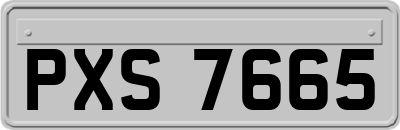 PXS 7665